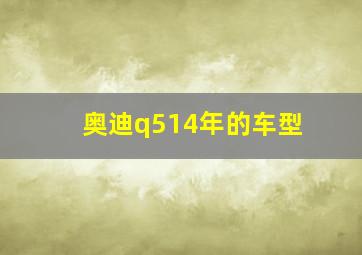 奥迪q514年的车型